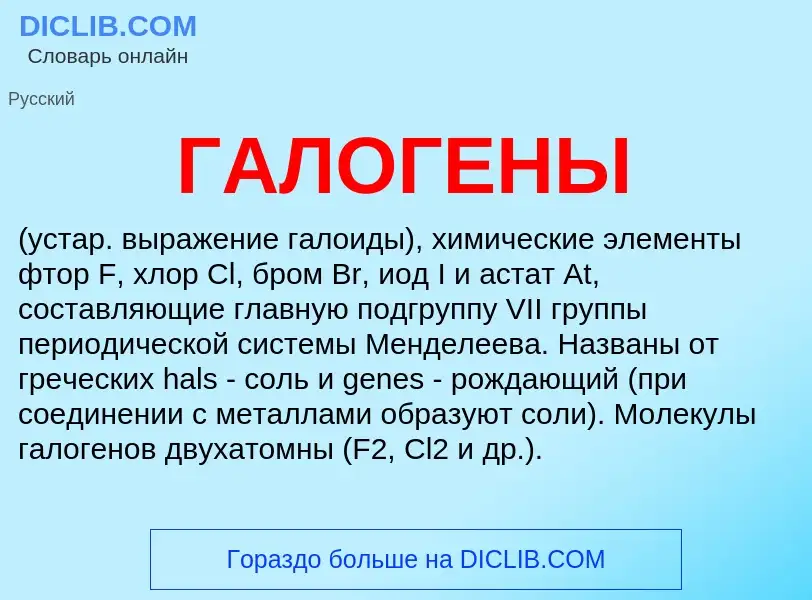 DICLIB.COM
Словарь онлайн

Русский

ГАЛОГЕНЫ

(устар. выражение галоиды), химические элементы фтор F, хлор Cl, бром Br, иод I и астат At, составляющие главную подгруппу VII группы периодической системы Менделеева. Названы от греческих hals - соль и genes - рождающий (при соединении с металлами образуют соли). Молекулы галогенов двухатомны (F2, Cl2 и др.).

Гораздо больше на DICLIB.COM